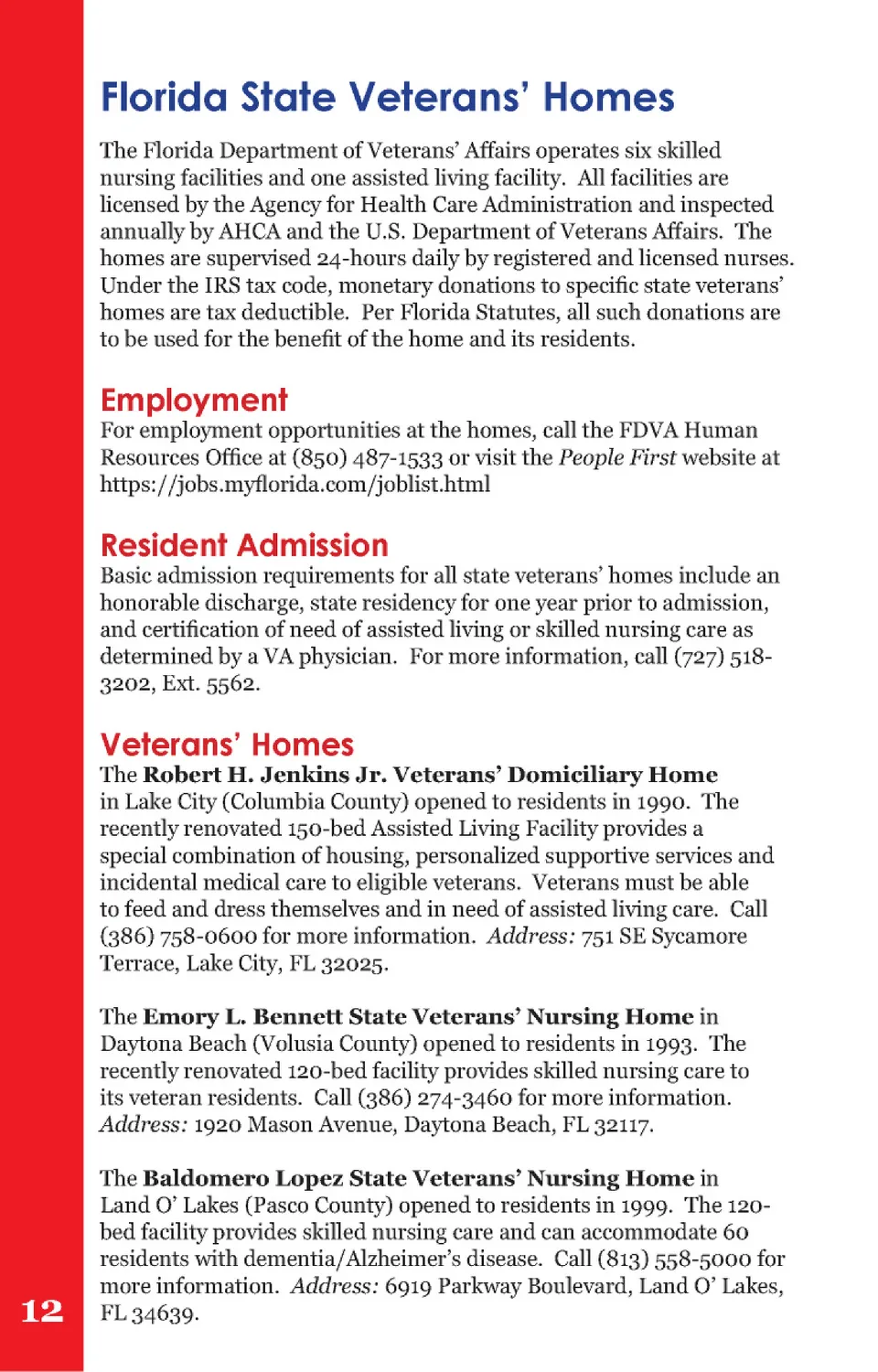 Florida State Veterans' Homes

The Florida Department of Veterans' Affairs operates six skilled nursing facilities and one assisted living facility. All facilities are licensed by the Agency for Health Care Administration and inspected annually by AHCA and the U.S. Department of Veterans Affairs. The homes are supervised 24-hours daily by registered and licensed nurses. Under the IRS tax code, monetary donations to specific state veterans' homes are tax deductible. Per Florida Statutes, all such donations are to be used for the benefit of the home and its residents.

Employment
For employment opportunities at the homes, call the FDVA Human Resources Office at (850) 487-1533 or visit the People First website at https://jobs.myflorida.com/joblist.html

Resident Admission
Basic admission requirements for all state veterans' homes include an honorable discharge, state residency for one year prior to admission, and certification of need of assisted living or skilled nursing care as determined by a VA physician. For more information, call (727) 518-3202, Ext. 5562.

Veterans' Homes
The Robert H. Jenkins Jr. Veterans' Domiciliary Home in Lake City (Columbia County) opened to residents in 1990. The recently renovated 150-bed Assisted Living Facility provides a special combination of housing, personalized supportive services and incidental medical care to eligible veterans. Veterans must be able to feed and dress themselves and in need of assisted living care. Call (386) 758-0600 for more information. Address: 751 SE Sycamore Terrace, Lake City, FL 32025.

The Emory L. Bennett State Veterans' Nursing Home in Daytona Beach (Volusia County) opened to residents in 1993. The recently renovated 120-bed facility provides skilled nursing care to its veteran residents. Call (386) 274-3460 for more information. Address: 1920 Mason Avenue, Daytona Beach, FL 32117.

The Baldomero Lopez State Veterans' Nursing Home in Land O' Lakes (Pasco County) opened to residents in 1999. The 120-bed facility provides skilled nursing care and can accommodate 60 residents with dementia/Alzheimer's disease. Call (813) 558-5000 for more information. Address: 6919 Parkway Boulevard, Land O' Lakes, FL 34639.

12